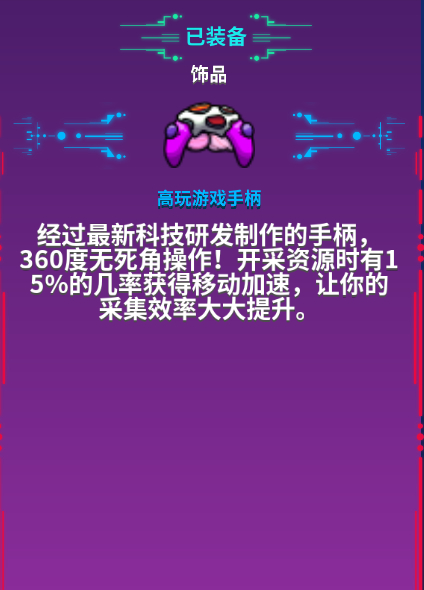 已装备

饰品

高玩游戏手柄

经过最新科技研发制作的手柄，360度无死角操作！开采资源时有15%的几率获得移动加速，让你的采集效率大大提升。